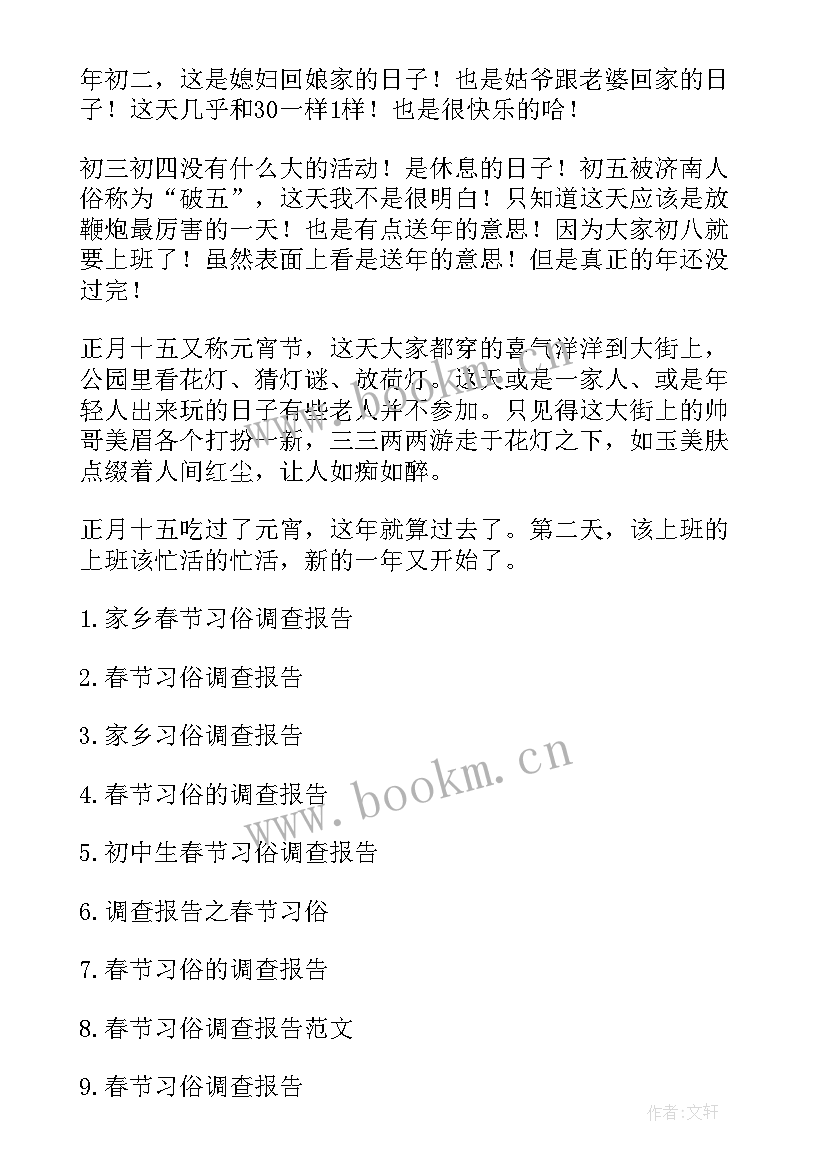 年初二，这是媳妇回娘家的日子！也是姑爷跟老婆回家的日子！这天几乎和30一样1样！也是很快乐的哈！

初三初四没有什么大的活动！是休息的日子！初五被济南人俗称为“破五”，这天我不是很明白！只知道这天应该是放鞭炮最厉害的一天！也是有点送年的意思！因为大家初八就要上班了！虽然表面上看是送年的意思！但是真正的年还没过完！

正月十五又称元宵节，这天大家都穿的喜气洋洋到大街上，公园里看花灯、猜灯谜、放荷灯。这天或是一家人、或是年轻人出来玩的日子有些老人并不参加。只见得这大街上的帅哥美眉各个打扮一新，三三两两游走于花灯之下，如玉美肤点缀着人间红尘，让人如痴如醉。

正月十五吃过了元宵，这年就算过去了。第二天，该上班的上班该忙活的忙活，新的一年又开始了。

1.家乡春节习俗调查报告

2.春节习俗调查报告

3.家乡习俗调查报告

4.春节习俗的调查报告

5.初中生春节习俗调查报告

6.调查报告之春节习俗

7.春节习俗的调查报告

8.春节习俗调查报告范文

9.春节习俗调查报告

www.bookm.cn

作者:文轩